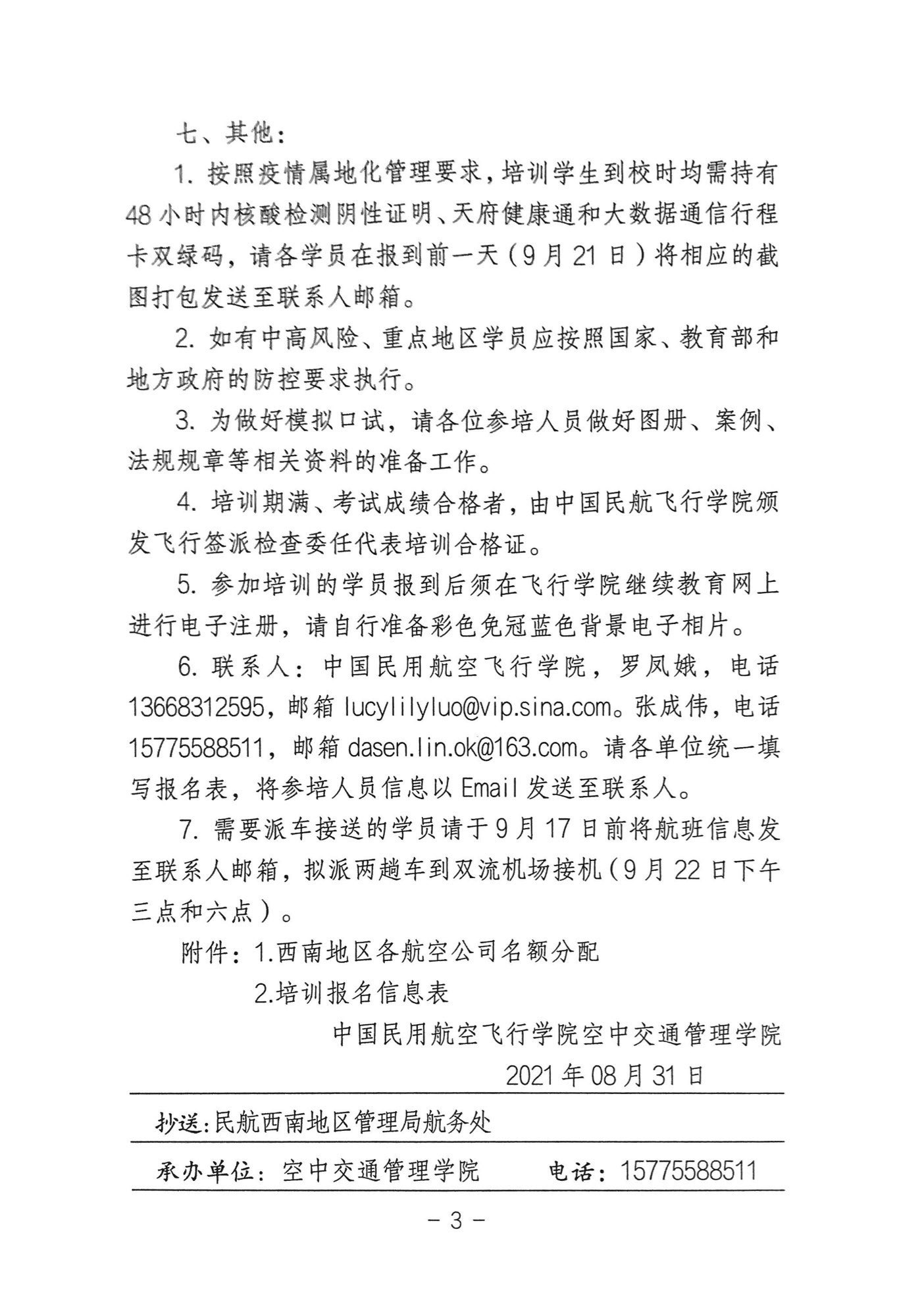 七、其他：

1. 按照疫情属地化管理要求，培训学生到校时均需持有48小时内核酸检测阴性证明、天府健康通和大数据通信行程卡双绿码，请各学员在报到前一天（9月21日）将相应的截图打包发送至联系人邮箱。

2. 如有中高风险、重点地区学员应按照国家、教育部和地方政府的防控要求执行。

3. 为做好模拟口试，请各位参培人员做好图册、案例、法规规章等相关资料的准备工作。

4. 培训期满、考试成绩合格者，由中国民航飞行学院颁发飞行签派检查委任代表培训合格证。

5. 参加培训的学员报到后须在飞行学院继续教育网上进行电子注册，请自行准备彩色免冠蓝色背景电子相片。

6. 联系人：中国民用航空飞行学院，罗凤娥，电话13668312595，邮箱 lucylilyluo@vip.sina.com。张成伟，电话15775588511，邮箱 dasen.lin.ok@163.com。请各单位统一填写报名表，将参培人员信息以 Email 发送至联系人。

7. 需要派车接送的学员请于9月17日前将航班信息发至联系人邮箱，拟派两趟车到双流机场接机（9月22日下午三点和六点）。

附件：1.西南地区各航空公司名额分配
2.培训报名信息表

中国民用航空飞行学院空中交通管理学院
2021年08月31日

抄送：民航西南地区管理局航务处

承办单位：空中交通管理学院　　电话：15775588511

－ 3 －